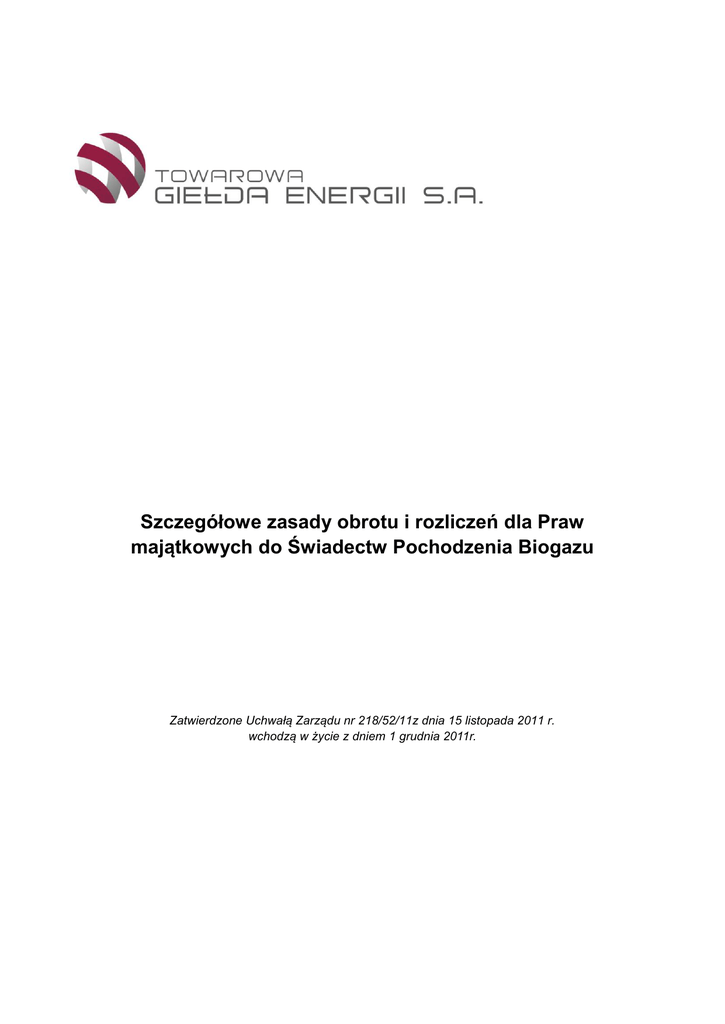 TOWAROWA
GIEŁDA ENERGII S.A.

Szczegółowe zasady obrotu i rozliczeń dla Praw majątkowych do Świadectw Pochodzenia Biogazu

Zatwierdzone Uchwałą Zarządu nr 218/52/11z dnia 15 listopada 2011 r.
wchodzą w życie z dniem 1 grudnia 2011r.